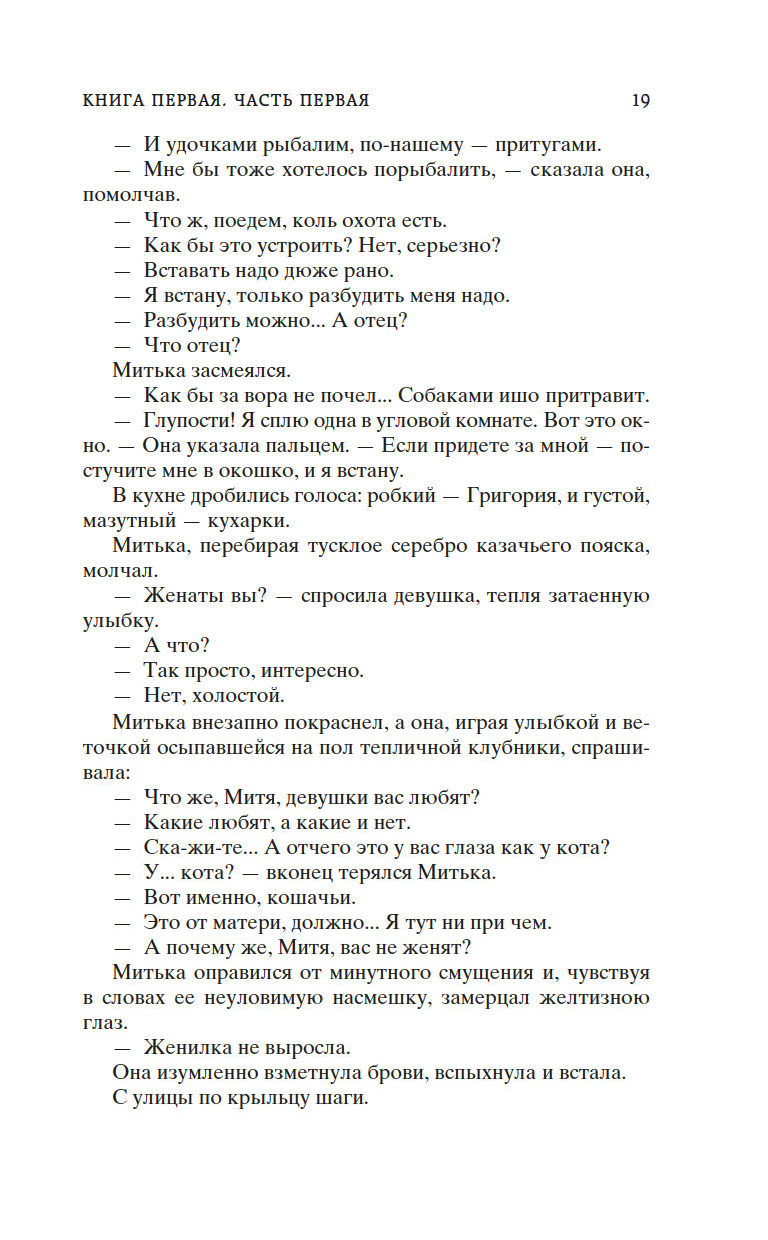 КНИГА ПЕРВАЯ. ЧАСТЬ ПЕРВАЯ 19

— И удочками рыбалим, по-нашему — притугами.

— Мне бы тоже хотелось порыбалить, — сказала она, помолчав.

— Что ж, поедем, коль охота есть.

— Как бы это устроить? Нет, серьезно?

— Вставать надо дюже рано.

— Я встану, только разбудить меня надо.

— Разбудить можно... А отец?

— Что отец?

Митька засмеялся.

— Как бы за вора не почел... Собаками ишо притравит.

— Глупости! Я сплю одна в угловой комнате. Вот это окно. — Она указала пальцем. — Если придете за мной — постучите мне в окошко, и я встану.

В кухне дробились голоса: робкий — Григория, и густой, мазутный — кухарки.

Митька, перебирая тусклое серебро казачьего пояска, молчал.

— Женаты вы? — спросила девушка, тепля затаенную улыбку.

— А что?

— Так просто, интересно.

— Нет, холостой.

Митька внезапно покраснел, а она, играя улыбкой и веточкой осыпавшейся на пол тепличной клубники, спрашивала:

— Что же, Митя, девушки вас любят?

— Какие любят, а какие и нет.

— Ска-жи-те... А отчего это у вас глаза как у кота?

— У... кота? — вконец терялся Митька.

— Вот именно, кошачьи.

— Это от матери, должно... Я тут ни при чем.

— А почему же, Митя, вас не женят?

Митька оправился от минутного смущения и, чувствуя в словах ее неуловимую насмешку, замерцал желтизною глаз.

— Женилка не выросла.

Она изумленно взметнула брови, вспыхнула и встала.

С улицы по крыльцу шаги.